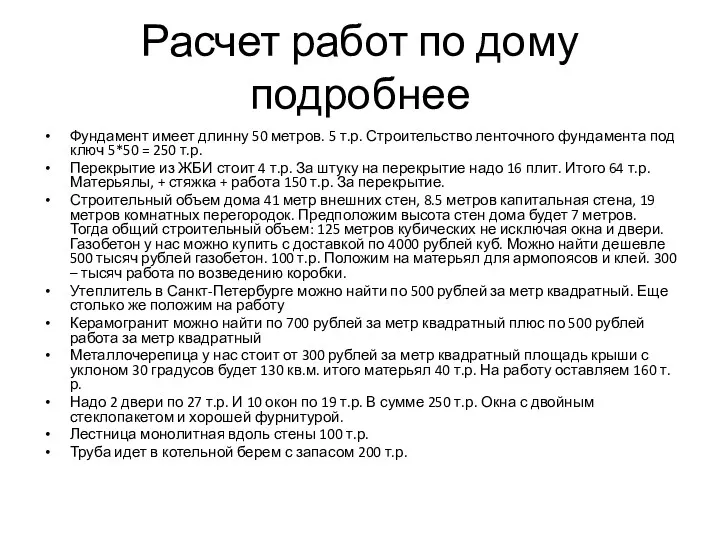 Расчет работ по дому подробнее

• Фундамент имеет длинну 50 метров. 5 т.р. Строительство ленточного фундамента под ключ 5*50 = 250 т.р.
• Перекрытие из ЖБИ стоит 4 т.р. За штуку на перекрытие надо 16 плит. Итого 64 т.р. Матерьялы, + стяжка + работа 150 т.р. За перекрытие.
• Строительный объем дома 41 метр внешних стен, 8.5 метров капитальная стена, 19 метров комнатных перегородок. Предположим высота стен дома будет 7 метров. Тогда общий строительный объем: 125 метров кубических не исключая окна и двери. Газобетон у нас можно купить с доставкой по 4000 рублей куб. Можно найти дешевле 500 тысяч рублей газобетон. 100 т.р. Положим на матерьял для армопоясов и клей. 300 – тысяч работа по возведению коробки.
• Утеплитель в Санкт-Петербурге можно найти по 500 рублей за метр квадратный. Еще столько же положим на работу
• Керамогранит можно найти по 700 рублей за метр квадратный плюс по 500 рублей работа за метр квадратный
• Металлочерепица у нас стоит от 300 рублей за метр квадратный площадь крыши с уклоном 30 градусов будет 130 кв.м. итого матерьял 40 т.р. На работу оставляем 160 т.р.
• Надо 2 двери по 27 т.р. И 10 окон по 19 т.р. В сумме 250 т.р. Окна с двойным стеклопакетом и хорошей фурнитурой.
• Лестница монолитная вдоль стены 100 т.р.
• Труба идет в котельной берем с запасом 200 т.р.